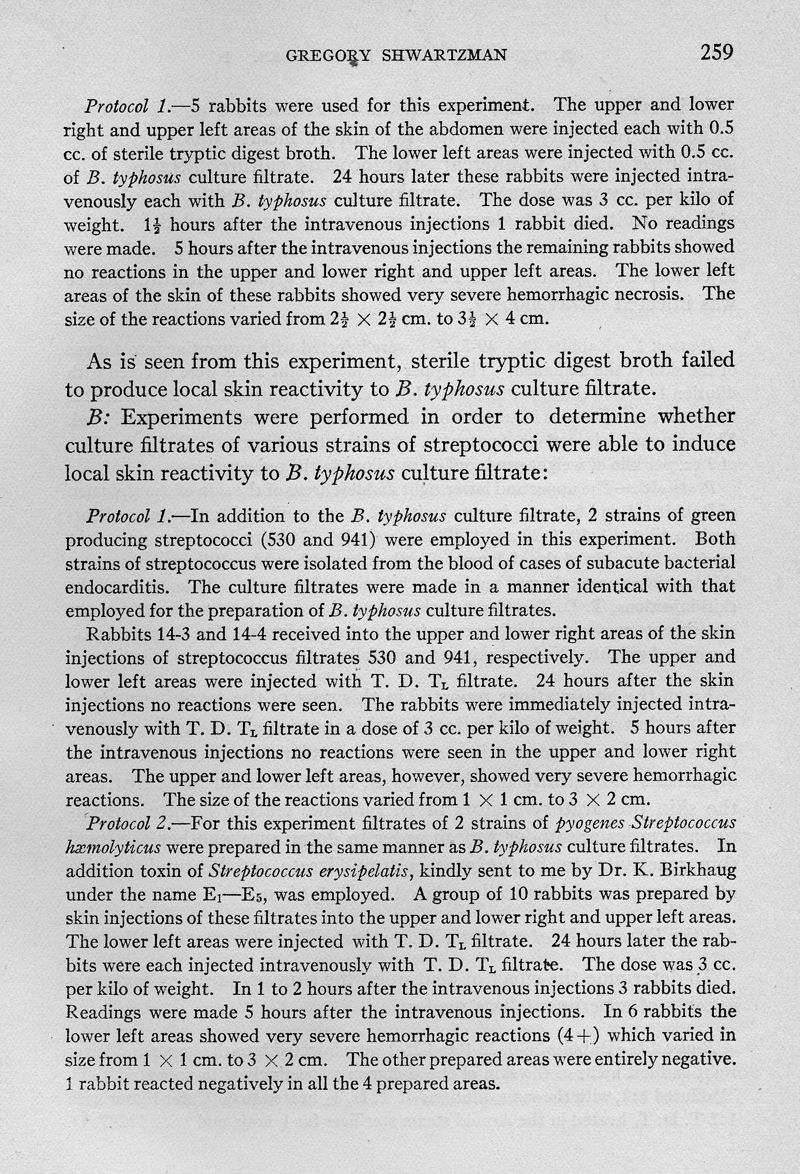 GREGORY SHWARTZMAN 259

Protocol 1.—5 rabbits were used for this experiment. The upper and lower right and upper left areas of the skin of the abdomen were injected each with 0.5 cc. of sterile tryptic digest broth. The lower left areas were injected with 0.5 cc. of B. typhosus culture filtrate. 24 hours later these rabbits were injected intravenously each with B. typhosus culture filtrate. The dose was 3 cc. per kilo of weight. $1\frac{1}{2}$ hours after the intravenous injections 1 rabbit died. No readings were made. 5 hours after the intravenous injections the remaining rabbits showed no reactions in the upper and lower right and upper left areas. The lower left areas of the skin of these rabbits showed very severe hemorrhagic necrosis. The size of the reactions varied from $2\frac{1}{2} \times 2\frac{1}{2}$ cm. to $3\frac{1}{2} \times 4$ cm.

As is seen from this experiment, sterile tryptic digest broth failed to produce local skin reactivity to B. typhosus culture filtrate.

B: Experiments were performed in order to determine whether culture filtrates of various strains of streptococci were able to induce local skin reactivity to B. typhosus culture filtrate:

Protocol 1.—In addition to the B. typhosus culture filtrate, 2 strains of green producing streptococci (530 and 941) were employed in this experiment. Both strains of streptococcus were isolated from the blood of cases of subacute bacterial endocarditis. The culture filtrates were made in a manner identical with that employed for the preparation of B. typhosus culture filtrates.

Rabbits 14-3 and 14-4 received into the upper and lower right areas of the skin injections of streptococcus filtrates 530 and 941, respectively. The upper and lower left areas were injected with T. D. $T_L$ filtrate. 24 hours after the skin injections no reactions were seen. The rabbits were immediately injected intravenously with T. D. $T_L$ filtrate in a dose of 3 cc. per kilo of weight. 5 hours after the intravenous injections no reactions were seen in the upper and lower right areas. The upper and lower left areas, however, showed very severe hemorrhagic reactions. The size of the reactions varied from $1 \times 1$ cm. to $3 \times 2$ cm.

Protocol 2.—For this experiment filtrates of 2 strains of pyogenes Streptococcus hæmolyticus were prepared in the same manner as B. typhosus culture filtrates. In addition toxin of Streptococcus erysipelatis, kindly sent to me by Dr. K. Birkhaug under the name $E_1$—$E_5$, was employed. A group of 10 rabbits was prepared by skin injections of these filtrates into the upper and lower right and upper left areas. The lower left areas were injected with T. D. $T_L$ filtrate. 24 hours later the rabbits were each injected intravenously with T. D. $T_L$ filtrate. The dose was 3 cc. per kilo of weight. In 1 to 2 hours after the intravenous injections 3 rabbits died. Readings were made 5 hours after the intravenous injections. In 6 rabbits the lower left areas showed very severe hemorrhagic reactions (4+) which varied in size from $1 \times 1$ cm. to $3 \times 2$ cm. The other prepared areas were entirely negative. 1 rabbit reacted negatively in all the 4 prepared areas.